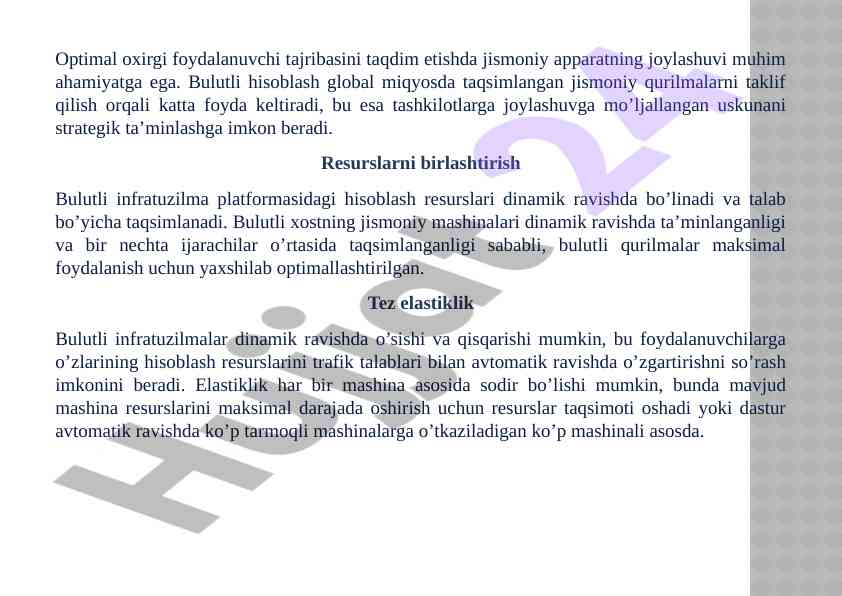 Optimal oxirgi foydalanuvchi tajribasini taqdim etishda jismoniy apparatning joylashuvi muhim ahamiyatga ega. Bulutli hisoblash global miqyosda taqsimlangan jismoniy qurilmalarni taklif qilish orqali katta foyda keltiradi, bu esa tashkilotlarga joylashuvga mo'ljallangan uskunani strategik ta'minlashga imkon beradi.

Resurslarni birlashtirish

Bulutli infratuzilma platformasidagi hisoblash resurslari dinamik ravishda bo'linadi va talab bo'yicha taqsimlanadi. Bulutli xostning jismoniy mashinalari dinamik ravishda ta'minlanganligi va bir nechta ijarachilar o'rtasida taqsimlanganligi sababli, bulutli qurilmalar maksimal foydalanish uchun yaxshilab optimallashtirilgan.

Tez elastiklik

Bulutli infratuzilmalar dinamik ravishda o'sishi va qisqarishi mumkin, bu foydalanuvchilarga o'zlarining hisoblash resurslarini trafik talablari bilan avtomatik ravishda o'zgartirishni so'rash imkonini beradi. Elastiklik har bir mashina asosida sodir bo'lishi mumkin, bunda mavjud mashina resurslarini maksimal darajada oshirish uchun resurslar taqsimoti oshadi yoki dastur avtomatik ravishda ko'p tarmoqli mashinalarga o'tkaziladigan ko'p mashinali asosda.

Hujjat 24